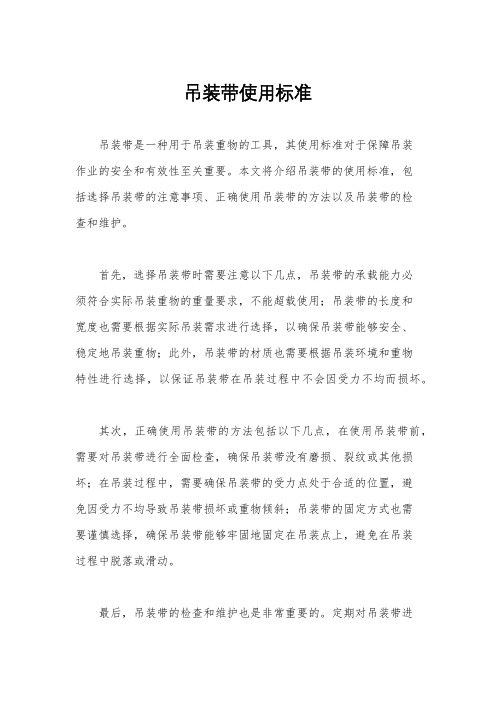 吊装带使用标准

吊装带是一种用于吊装重物的工具，其使用标准对于保障吊装作业的安全和有效性至关重要。本文将介绍吊装带的使用标准，包括选择吊装带的注意事项、正确使用吊装带的方法以及吊装带的检查和维护。

首先，选择吊装带时需要注意以下几点，吊装带的承载能力必须符合实际吊装重物的重量要求，不能超载使用；吊装带的长度和宽度也需要根据实际吊装需求进行选择，以确保吊装带能够安全、稳定地吊装重物；此外，吊装带的材质也需要根据吊装环境和重物特性进行选择，以保证吊装带在吊装过程中不会因受力不均而损坏。

其次，正确使用吊装带的方法包括以下几点，在使用吊装带前，需要对吊装带进行全面检查，确保吊装带没有磨损、裂纹或其他损坏；在吊装过程中，需要确保吊装带的受力点处于合适的位置，避免因受力不均导致吊装带损坏或重物倾斜；吊装带的固定方式也需要谨慎选择，确保吊装带能够牢固地固定在吊装点上，避免在吊装过程中脱落或滑动。

最后，吊装带的检查和维护也是非常重要的。定期对吊装带进